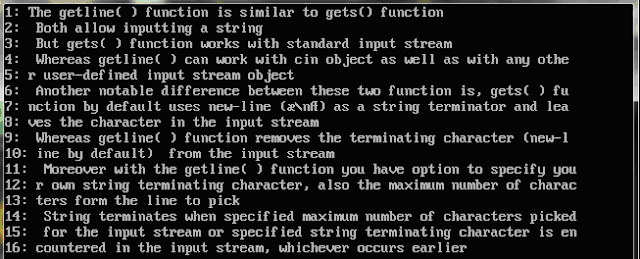 1: The getline( ) function is similar to gets() function
2:  Both allow inputting a string
3:  But gets( ) function works with standard input stream
4:  Whereas getline( ) can work with cin object as well as with any othe
5: r user-defined input stream object
6:  Another notable difference between these two function is, gets( ) fu
7: nction by default uses new-line (æ\nÆ) as a string terminator and lea
8: ves the character in the input stream
9:  Whereas getline( ) function removes the terminating character (new-l
10: ine by default)  from the input stream
11:  Moreover with the getline( ) function you have option to specify you
12: r own string terminating character, also the maximum number of charac
13: ters form the line to pick
14:  String terminates when specified maximum number of characters picked
15:  for the input stream or specified string terminating character is en
16: countered in the input stream, whichever occurs earlier